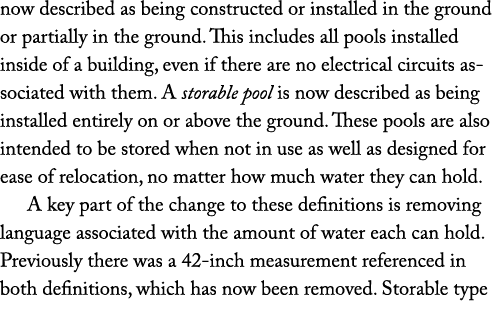 now described as being constructed or installed in the ground or partially in the ground. This includes all pools installed inside of a building, even if there are no electrical circuits associated with them. A storable pool is now described as being installed entirely on or above the ground. These pools are also intended to be stored when not in use as well as designed for ease of relocation, no matter how much water they can hold.

A key part of the change to these definitions is removing language associated with the amount of water each can hold. Previously there was a 42-inch measurement referenced in both definitions, which has now been removed. Storable type